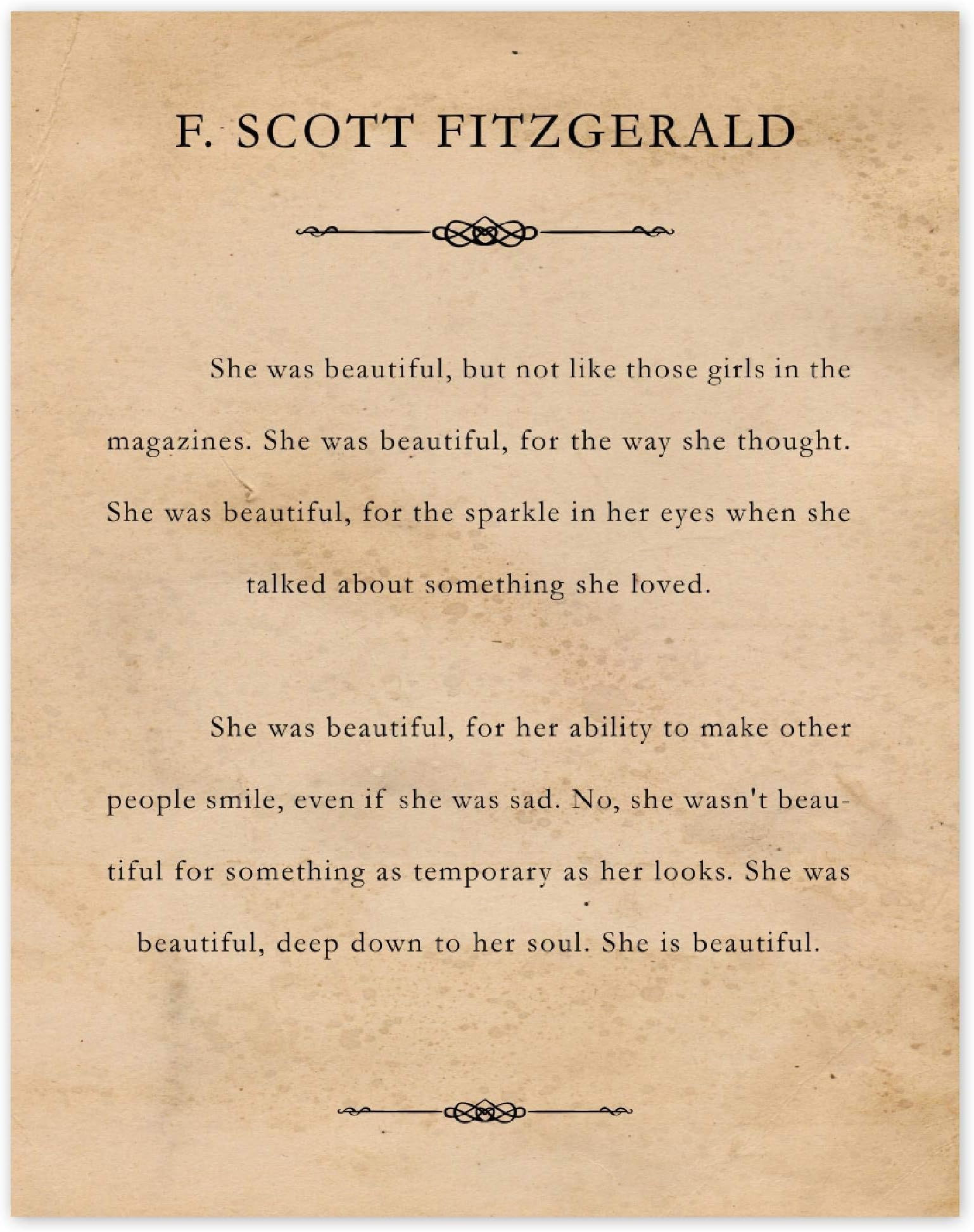 F. SCOTT FITZGERALD

She was beautiful, but not like those girls in the magazines. She was beautiful, for the way she thought. She was beautiful, for the sparkle in her eyes when she talked about something she loved.

She was beautiful, for her ability to make other people smile, even if she was sad. No, she wasn't beautiful for something as temporary as her looks. She was beautiful, deep down to her soul. She is beautiful.